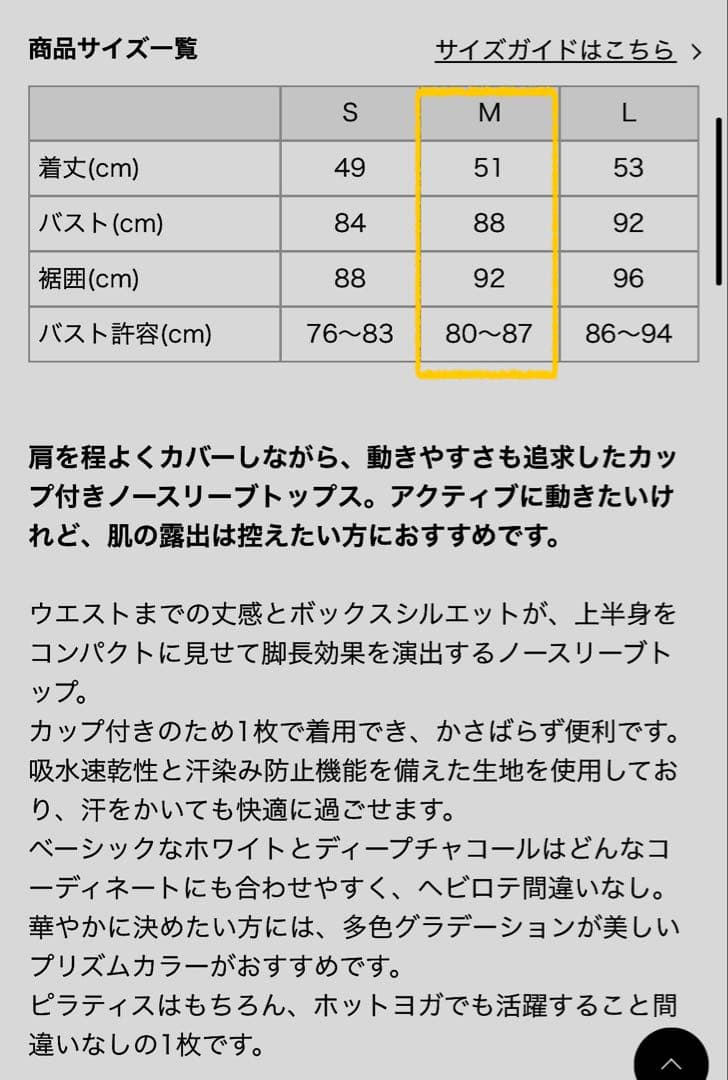 商品サイズ一覧

サイズガイドはこちら >

| | S | M | L |
|---|---|---|---|
| 着丈(cm) | 49 | 51 | 53 |
| バスト(cm) | 84 | 88 | 92 |
| 裾囲(cm) | 88 | 92 | 96 |
| バスト許容(cm) | 76〜83 | 80〜87 | 86〜94 |

肩を程よくカバーしながら、動きやすさも追求したカップ付きノースリーブトップス。アクティブに動きたいけれど、肌の露出は控えたい方におすすめです。

ウエストまでの丈感とボックスシルエットが、上半身をコンパクトに見せて脚長効果を演出するノースリーブトップ。
カップ付きのため1枚で着用でき、かさばらず便利です。
吸水速乾性と汗染み防止機能を備えた生地を使用しており、汗をかいても快適に過ごせます。
ベーシックなホワイトとディープチャコールはどんなコーディネートにも合わせやすく、ヘビロテ間違いなし。
華やかに決めたい方には、多色グラデーションが美しいプリズムカラーがおすすめです。
ピラティスはもちろん、ホットヨガでも活躍すること間違いなしの1枚です。